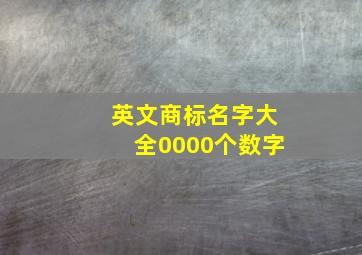 英文商标名字大全0000个数字